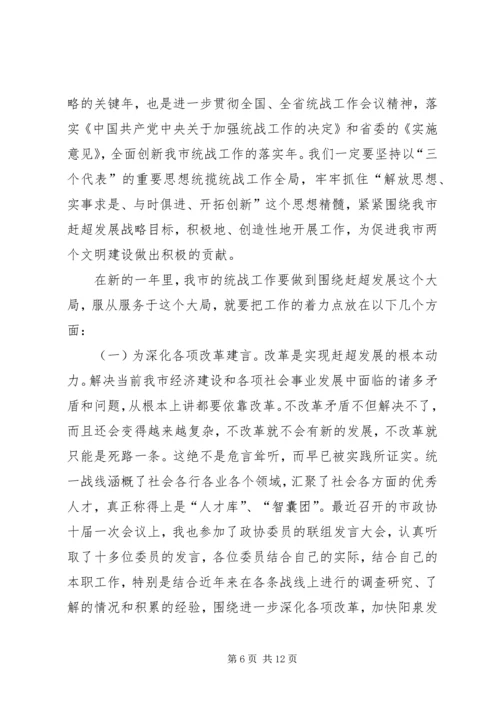 略的关键年，也是进一步贯彻全国、全省统战工作会议精神，落实《中国共产党中央关于加强统战工作的决定》和省委的《实施意见》，全面创新我市统战工作的落实年。我们一定要坚持以“三个代表”的重要思想统揽统战工作全局，牢牢抓住“解放思想、实事求是、与时俱进、开拓创新”这个思想精髓，紧紧围绕我市赶超发展战略目标，积极地、创造性地开展工作，为促进我市两个文明建设做出积极的贡献。

在新的一年里，我市的统战工作要做到围绕赶超发展这个大局，服从服务于这个大局，就要把工作的着力点放在以下几个方面：

（一）为深化各项改革建言。改革是实现赶超发展的根本动力。解决当前我市经济建设和各项社会事业发展中面临的诸多矛盾和问题，从根本上讲都要依靠改革。不改革矛盾不但解决不了，而且还会变得越来越复杂，不改革就不会有新的发展，不改革就只能是死路一条。这绝不是危言耸听，而早已被实践所证实。统一战线涵概了社会各行各业各个领域，汇聚了社会各方面的优秀人才，真正称得上是“人才库”、“智囊团”。最近召开的市政协十届一次会议上，我也参加了政协委员的联组发言大会，认真听取了十多位委员的发言，各位委员结合自己的实际，结合自己的本职工作，特别是结合近年来在各条战线上进行的调查研究、了解的情况和积累的经验，围绕进一步深化各项改革，加快阳泉发

第 6 页 共 12 页